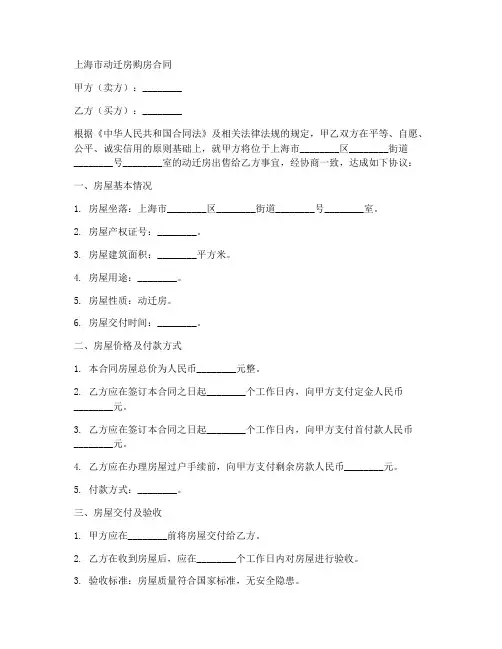 上海市动迁房购房合同

甲方（卖方）：________

乙方（买方）：________

根据《中华人民共和国合同法》及相关法律法规的规定，甲乙双方在平等、自愿、公平、诚实信用的原则基础上，就甲方将位于上海市________区________街道________号________室的动迁房出售给乙方事宜，经协商一致，达成如下协议：

一、房屋基本情况

1. 房屋坐落：上海市________区________街道________号________室。

2. 房屋产权证号：________。

3. 房屋建筑面积：________平方米。

4. 房屋用途：________。

5. 房屋性质：动迁房。

6. 房屋交付时间：________。

二、房屋价格及付款方式

1. 本合同房屋总价为人民币________元整。

2. 乙方应在签订本合同之日起________个工作日内，向甲方支付定金人民币________元。

3. 乙方应在签订本合同之日起________个工作日内，向甲方支付首付款人民币________元。

4. 乙方应在办理房屋过户手续前，向甲方支付剩余房款人民币________元。

5. 付款方式：________。

三、房屋交付及验收

1. 甲方应在________前将房屋交付给乙方。

2. 乙方在收到房屋后，应在________个工作日内对房屋进行验收。

3. 验收标准：房屋质量符合国家标准，无安全隐患。